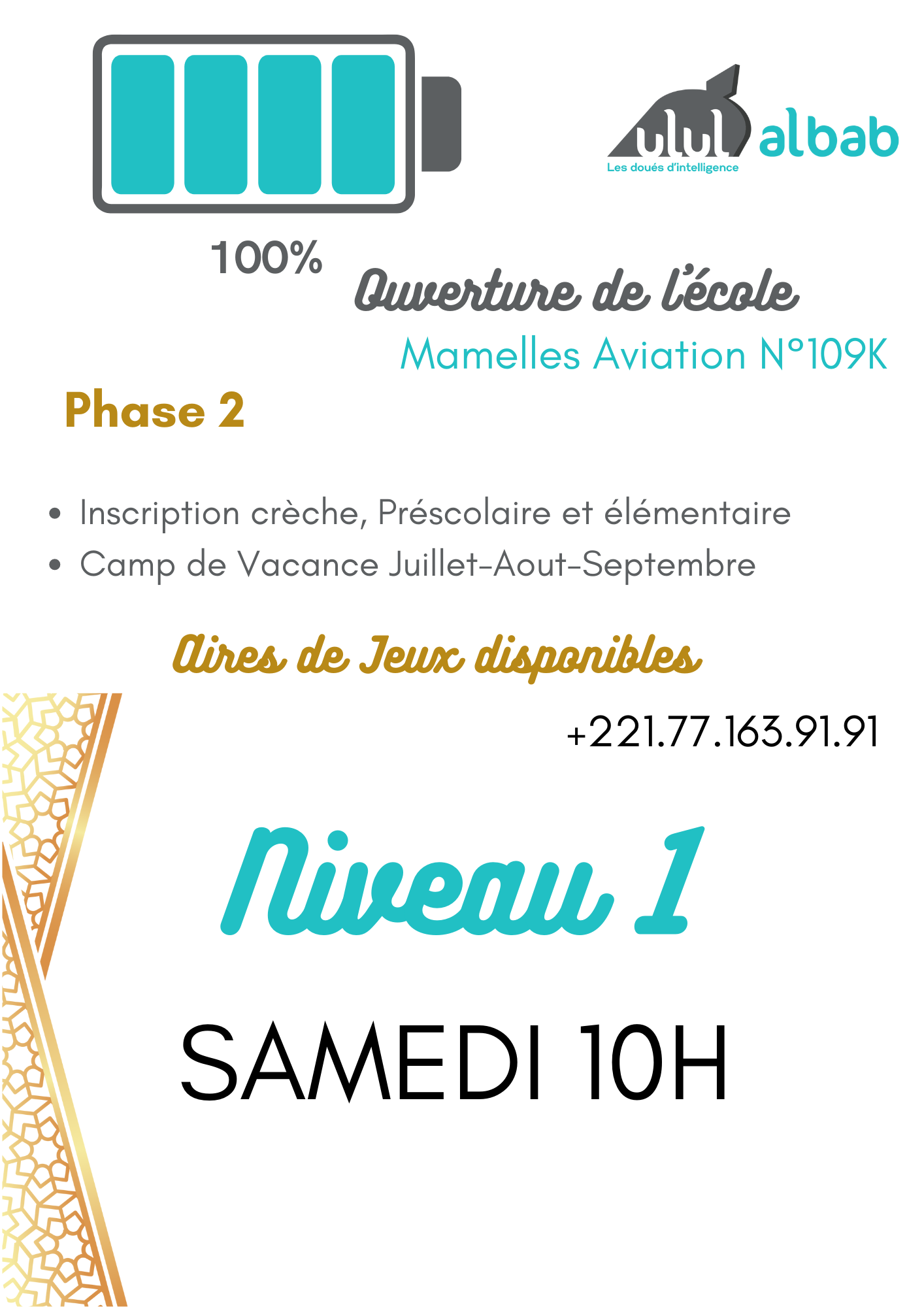 ulul albab
Les doués d'intelligence

100%

Ouverture de l'école
Mamelles Aviation N°109K

Phase 2

• Inscription crèche, Préscolaire et élémentaire
• Camp de Vacance Juillet-Aout-Septembre

Aires de Jeux disponibles

+221.77.163.91.91

Niveau 1

SAMEDI 10H